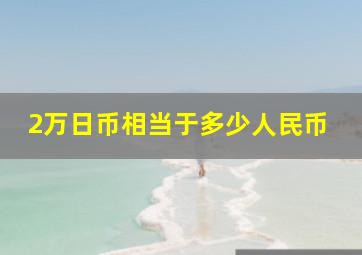 2万日币相当于多少人民币